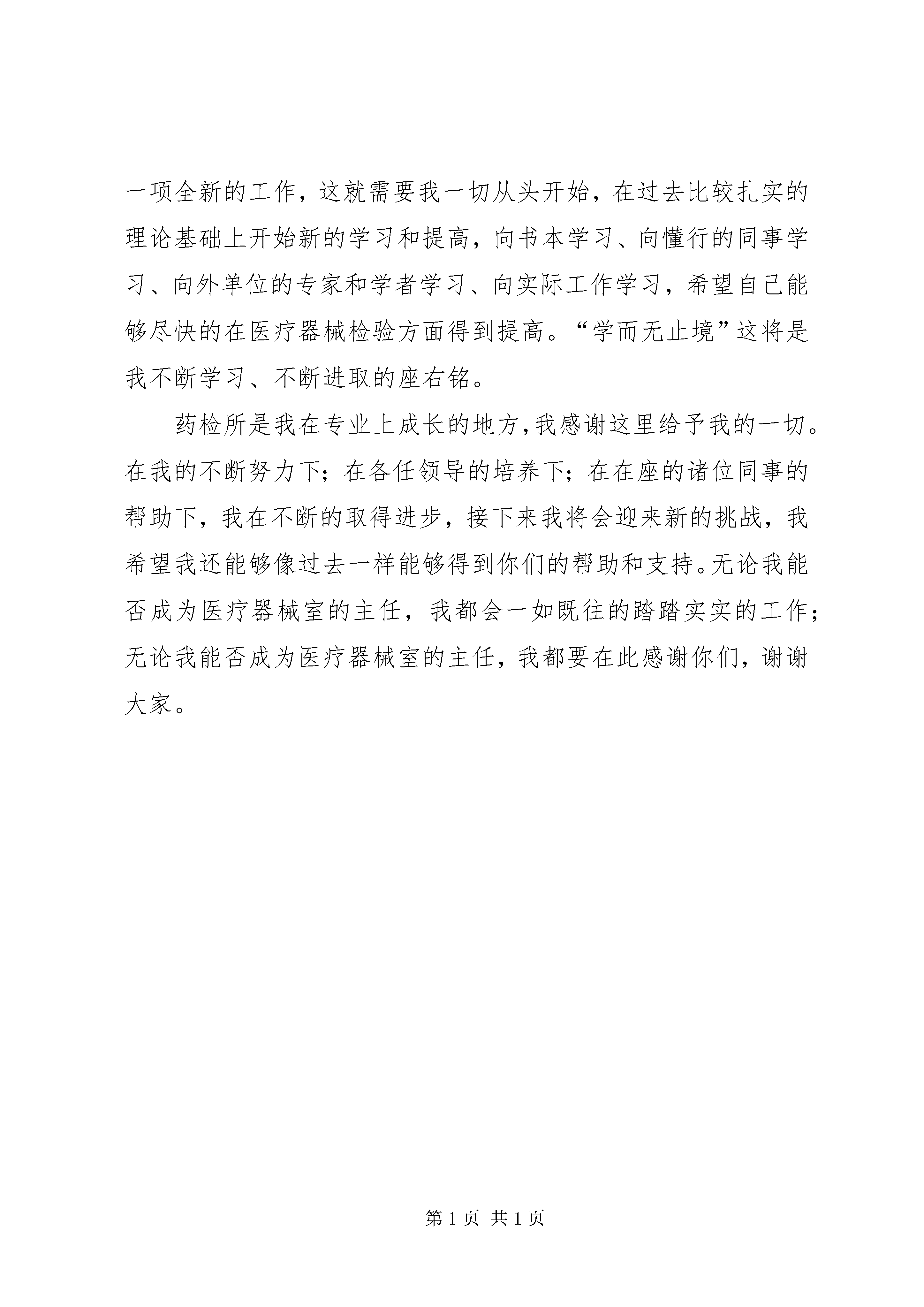 一项全新的工作，这就需要我一切从头开始，在过去比较扎实的理论基础上开始新的学习和提高，向书本学习、向懂行的同事学习、向外单位的专家和学者学习、向实际工作学习，希望自己能够尽快的在医疗器械检验方面得到提高。“学而无止境”这将是我不断学习、不断进取的座右铭。

药检所是我在专业上成长的地方，我感谢这里给予我的一切。在我的不断努力下；在各任领导的培养下；在在座的诸位同事的帮助下，我在不断的取得进步，接下来我将会迎来新的挑战，我希望我还能够像过去一样能够得到你们的帮助和支持。无论我能否成为医疗器械室的主任，我都会一如既往的踏踏实实的工作；无论我能否成为医疗器械室的主任，我都要在此感谢你们，谢谢大家。

第 1 页 共 1 页